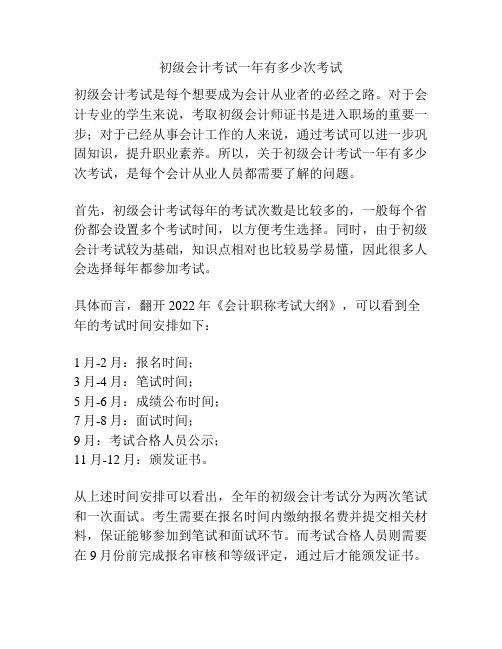 初级会计考试一年有多少次考试

初级会计考试是每个想要成为会计从业者的必经之路。对于会计专业的学生来说，考取初级会计师证书是进入职场的重要一步；对于已经从事会计工作的人来说，通过考试可以进一步巩固知识，提升职业素养。所以，关于初级会计考试一年有多少次考试，是每个会计从业人员都需要了解的问题。

首先，初级会计考试每年的考试次数是比较多的，一般每个省份都会设置多个考试时间，以方便考生选择。同时，由于初级会计考试较为基础，知识点相对也比较易学易懂，因此很多人会选择每年都参加考试。

具体而言，翻开 2022 年《会计职称考试大纲》，可以看到全年的考试时间安排如下：

1 月-2 月：报名时间；
3 月-4 月：笔试时间；
5 月-6 月：成绩公布时间；
7 月-8 月：面试时间；
9 月：考试合格人员公示；
11 月-12 月：颁发证书。

从上述时间安排可以看出，全年的初级会计考试分为两次笔试和一次面试。考生需要在报名时间内缴纳报名费并提交相关材料，保证能够参加到笔试和面试环节。而考试合格人员则需要在 9 月份前完成报名审核和等级评定，通过后才能颁发证书。